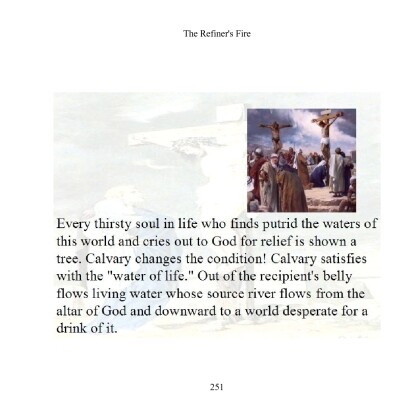 The Refiner's Fire

Every thirsty soul in life who finds putrid the waters of this world and cries out to God for relief is shown a tree. Calvary changes the condition! Calvary satisfies with the "water of life." Out of the recipient's belly flows living water whose source river flows from the altar of God and downward to a world desperate for a drink of it.

251